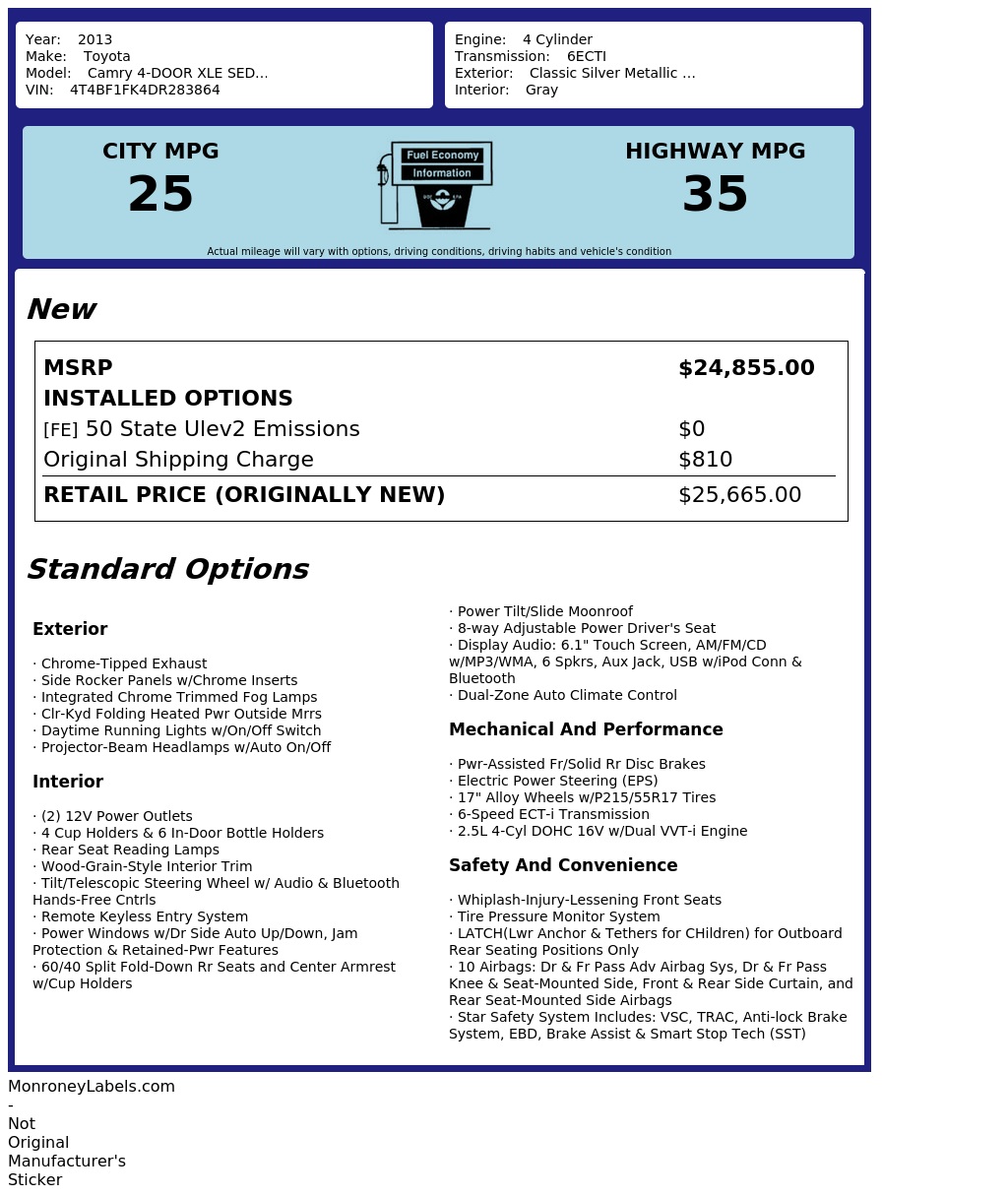 Year: 2013
Make: Toyota
Model: Camry 4-DOOR XLE SED...
VIN: 4T4BF1FK4DR283864

Engine: 4 Cylinder
Transmission: 6ECTI
Exterior: Classic Silver Metallic ...
Interior: Gray

CITY MPG
25

Fuel Economy
Information

HIGHWAY MPG
35

Actual mileage will vary with options, driving conditions, driving habits and vehicle's condition

New

MSRP $24,855.00
INSTALLED OPTIONS
[FE] 50 State Ulev2 Emissions $0
Original Shipping Charge $810
RETAIL PRICE (ORIGINALLY NEW) $25,665.00

Standard Options

Exterior

· Chrome-Tipped Exhaust
· Side Rocker Panels w/Chrome Inserts
· Integrated Chrome Trimmed Fog Lamps
· Clr-Kyd Folding Heated Pwr Outside Mrrs
· Daytime Running Lights w/On/Off Switch
· Projector-Beam Headlamps w/Auto On/Off

Interior

· (2) 12V Power Outlets
· 4 Cup Holders & 6 In-Door Bottle Holders
· Rear Seat Reading Lamps
· Wood-Grain-Style Interior Trim
· Tilt/Telescopic Steering Wheel w/ Audio & Bluetooth Hands-Free Cntrls
· Remote Keyless Entry System
· Power Windows w/Dr Side Auto Up/Down, Jam Protection & Retained-Pwr Features
· 60/40 Split Fold-Down Rr Seats and Center Armrest w/Cup Holders
· Power Tilt/Slide Moonroof
· 8-way Adjustable Power Driver's Seat
· Display Audio: 6.1" Touch Screen, AM/FM/CD w/MP3/WMA, 6 Spkrs, Aux Jack, USB w/iPod Conn & Bluetooth
· Dual-Zone Auto Climate Control

Mechanical And Performance

· Pwr-Assisted Fr/Solid Rr Disc Brakes
· Electric Power Steering (EPS)
· 17" Alloy Wheels w/P215/55R17 Tires
· 6-Speed ECT-i Transmission
· 2.5L 4-Cyl DOHC 16V w/Dual VVT-i Engine

Safety And Convenience

· Whiplash-Injury-Lessening Front Seats
· Tire Pressure Monitor System
· LATCH(Lwr Anchor & Tethers for CHildren) for Outboard Rear Seating Positions Only
· 10 Airbags: Dr & Fr Pass Adv Airbag Sys, Dr & Fr Pass Knee & Seat-Mounted Side, Front & Rear Side Curtain, and Rear Seat-Mounted Side Airbags
· Star Safety System Includes: VSC, TRAC, Anti-lock Brake System, EBD, Brake Assist & Smart Stop Tech (SST)

MonroneyLabels.com - Not Original Manufacturer's Sticker